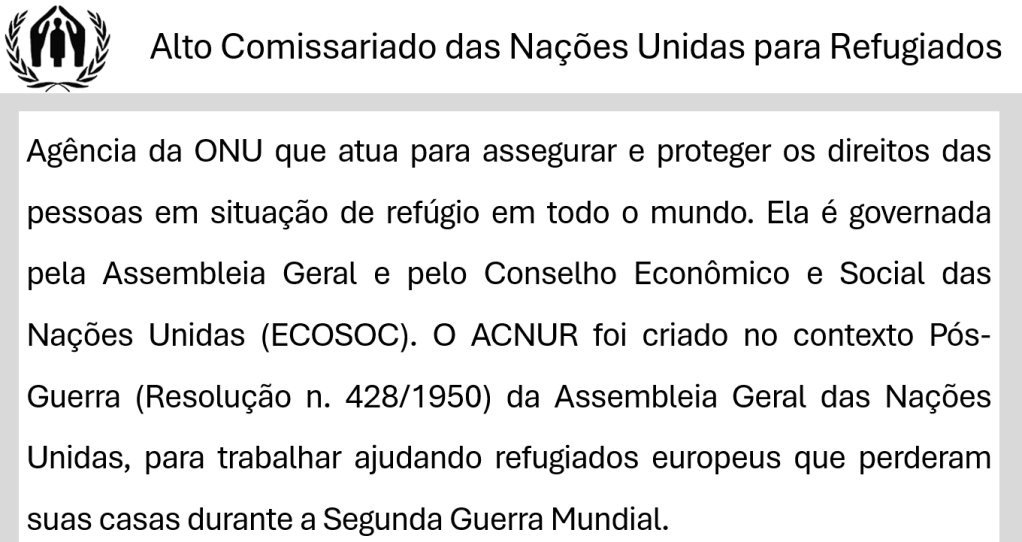 Alto Comissariado das Nações Unidas para Refugiados

Agência da ONU que atua para assegurar e proteger os direitos das pessoas em situação de refúgio em todo o mundo. Ela é governada pela Assembleia Geral e pelo Conselho Econômico e Social das Nações Unidas (ECOSOC). O ACNUR foi criado no contexto Pós-Guerra (Resolução n. 428/1950) da Assembleia Geral das Nações Unidas, para trabalhar ajudando refugiados europeus que perderam suas casas durante a Segunda Guerra Mundial.